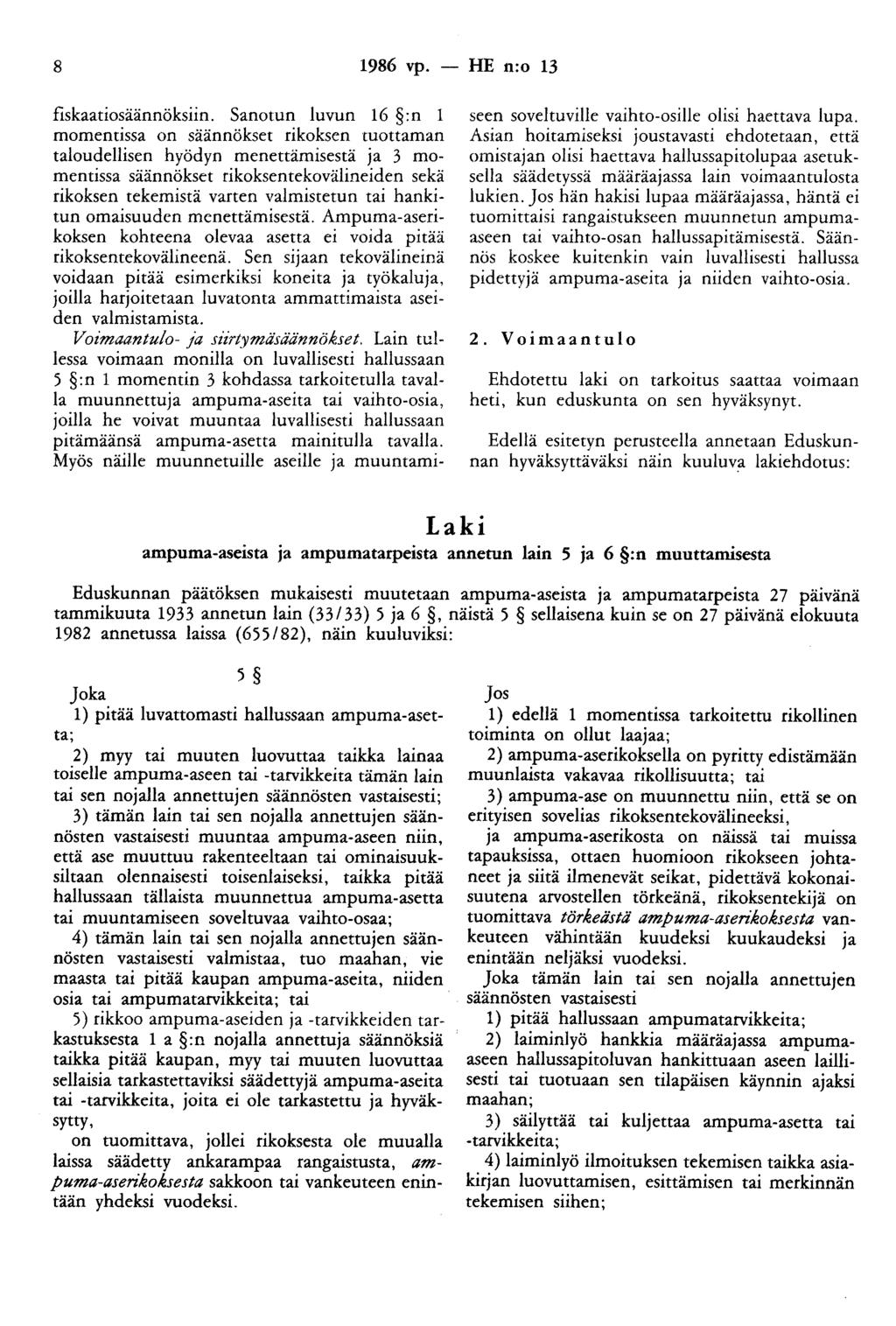 8 1986 vp. — HE n:o 13

fiskaatiosäännöksiin. Sanotun luvun 16 §:n 1 momentissa on säännökset rikoksen tuottaman taloudellisen hyödyn menettämisestä ja 3 momentissa säännökset rikoksentekovälineiden sekä rikoksen tekemistä varten valmistetun tai hankitun omaisuuden menettämisestä. Ampuma-aserikoksen kohteena olevaa asetta ei voida pitää rikoksentekovälineenä. Sen sijaan tekovälineinä voidaan pitää esimerkiksi koneita ja työkaluja, joilla harjoitetaan luvatonta ammattimaista aseiden valmistamista.

Voimaantulo- ja siirtymäsäännökset. Lain tullessa voimaan monilla on luvallisesti hallussaan 5 §:n 1 momentin 3 kohdassa tarkoitetulla tavalla muunnettuja ampuma-aseita tai vaihto-osia, joilla he voivat muuntaa luvallisesti hallussaan pitämäänsä ampuma-asetta mainitulla tavalla. Myös näille muunnetuille aseille ja muuntamiseen soveltuville vaihto-osille olisi haettava lupa. Asian hoitamiseksi joustavasti ehdotetaan, että omistajan olisi haettava hallussapitolupaa asetuksella säädetyssä määräajassa lain voimaantulosta lukien. Jos hän hakisi lupaa määräajassa, häntä ei tuomittaisi rangaistukseen muunnetun ampuma-aseen tai vaihto-osan hallussapitämisestä. Säännös koskee kuitenkin vain luvallisesti hallussa pidettyjä ampuma-aseita ja niiden vaihto-osia.

2. Voimaantulo

Ehdotettu laki on tarkoitus saattaa voimaan heti, kun eduskunta on sen hyväksynyt.

Edellä esitetyn perusteella annetaan Eduskunnan hyväksyttäväksi näin kuuluva lakiehdotus:

Laki
ampuma-aseista ja ampumatarpeista annetun lain 5 ja 6 §:n muuttamisesta

Eduskunnan päätöksen mukaisesti muutetaan ampuma-aseista ja ampumatarpeista 27 päivänä tammikuuta 1933 annetun lain (33/33) 5 ja 6 §, näistä 5 § sellaisena kuin se on 27 päivänä elokuuta 1982 annetussa laissa (655/82), näin kuuluviksi:

5 §

Joka
1) pitää luvattomasti hallussaan ampuma-asetta;
2) myy tai muuten luovuttaa taikka lainaa toiselle ampuma-aseen tai -tarvikkeita tämän lain tai sen nojalla annettujen säännösten vastaisesti;
3) tämän lain tai sen nojalla annettujen säännösten vastaisesti muuntaa ampuma-aseen niin, että ase muuttuu rakenteeltaan tai ominaisuuksiltaan olennaisesti toisenlaiseksi, taikka pitää hallussaan tällaista muunnettua ampuma-asetta tai muuntamiseen soveltuvaa vaihto-osaa;
4) tämän lain tai sen nojalla annettujen säännösten vastaisesti valmistaa, tuo maahan, vie maasta tai pitää kaupan ampuma-aseita, niiden osia tai ampumatarvikkeita; tai
5) rikkoo ampuma-aseiden ja -tarvikkeiden tarkastuksesta 1 a §:n nojalla annettuja säännöksiä taikka pitää kaupan, myy tai muuten luovuttaa sellaisia tarkastettaviksi säädettyjä ampuma-aseita tai -tarvikkeita, joita ei ole tarkastettu ja hyväksytty,
on tuomittava, jollei rikoksesta ole muualla laissa säädetty ankarampaa rangaistusta, ampuma-aserikoksesta sakkoon tai vankeuteen enintään yhdeksi vuodeksi.

Jos
1) edellä 1 momentissa tarkoitettu rikollinen toiminta on ollut laajaa;
2) ampuma-aserikoksella on pyritty edistämään muunlaista vakavaa rikollisuutta; tai
3) ampuma-ase on muunnettu niin, että se on erityisen sovelias rikoksentekovälineeksi,
ja ampuma-aserikosta on näissä tai muissa tapauksissa, ottaen huomioon rikokseen johtaneet ja siitä ilmenevät seikat, pidettävä kokonaisuutena arvostellen törkeänä, rikoksentekijä on tuomittava törkeästä ampuma-aserikoksesta vankeuteen vähintään kuudeksi kuukaudeksi ja enintään neljäksi vuodeksi.
Joka tämän lain tai sen nojalla annettujen säännösten vastaisesti
1) pitää hallussaan ampumatarvikkeita;
2) laiminlyö hankkia määräajassa ampuma-aseen hallussapitoluvan hankittuaan aseen laillisesti tai tuotuaan sen tilapäisen käynnin ajaksi maahan;
3) säilyttää tai kuljettaa ampuma-asetta tai -tarvikkeita;
4) laiminlyö ilmoituksen tekemisen taikka asiakirjan luovuttamisen, esittämisen tai merkinnän tekemisen siihen;